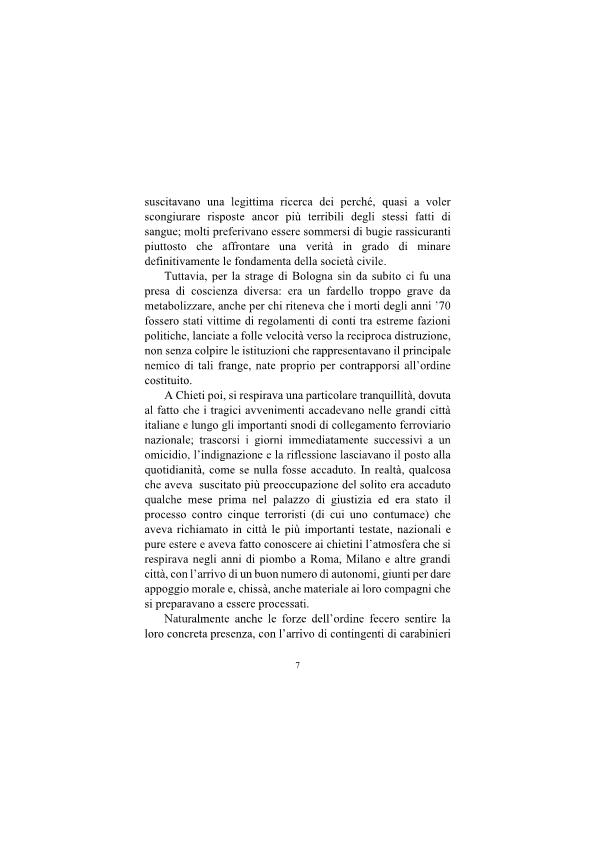 suscitavano una legittima ricerca dei perché, quasi a voler scongiurare risposte ancor più terribili degli stessi fatti di sangue; molti preferivano essere sommersi di bugie rassicuranti piuttosto che affrontare una verità in grado di minare definitivamente le fondamenta della società civile.

Tuttavia, per la strage di Bologna sin da subito ci fu una presa di coscienza diversa: era un fardello troppo grave da metabolizzare, anche per chi riteneva che i morti degli anni '70 fossero stati vittime di regolamenti di conti tra estreme fazioni politiche, lanciate a folle velocità verso la reciproca distruzione, non senza colpire le istituzioni che rappresentavano il principale nemico di tali frange, nate proprio per contrapporsi all'ordine costituito.

A Chieti poi, si respirava una particolare tranquillità, dovuta al fatto che i tragici avvenimenti accadevano nelle grandi città italiane e lungo gli importanti snodi di collegamento ferroviario nazionale; trascorsi i giorni immediatamente successivi a un omicidio, l'indignazione e la riflessione lasciavano il posto alla quotidianità, come se nulla fosse accaduto. In realtà, qualcosa che aveva suscitato più preoccupazione del solito era accaduto qualche mese prima nel palazzo di giustizia ed era stato il processo contro cinque terroristi (di cui uno contumace) che aveva richiamato in città le più importanti testate, nazionali e pure estere e aveva fatto conoscere ai chietini l'atmosfera che si respirava negli anni di piombo a Roma, Milano e altre grandi città, con l'arrivo di un buon numero di autonomi, giunti per dare appoggio morale e, chissà, anche materiale ai loro compagni che si preparavano a essere processati.

Naturalmente anche le forze dell'ordine fecero sentire la loro concreta presenza, con l'arrivo di contingenti di carabinieri

7